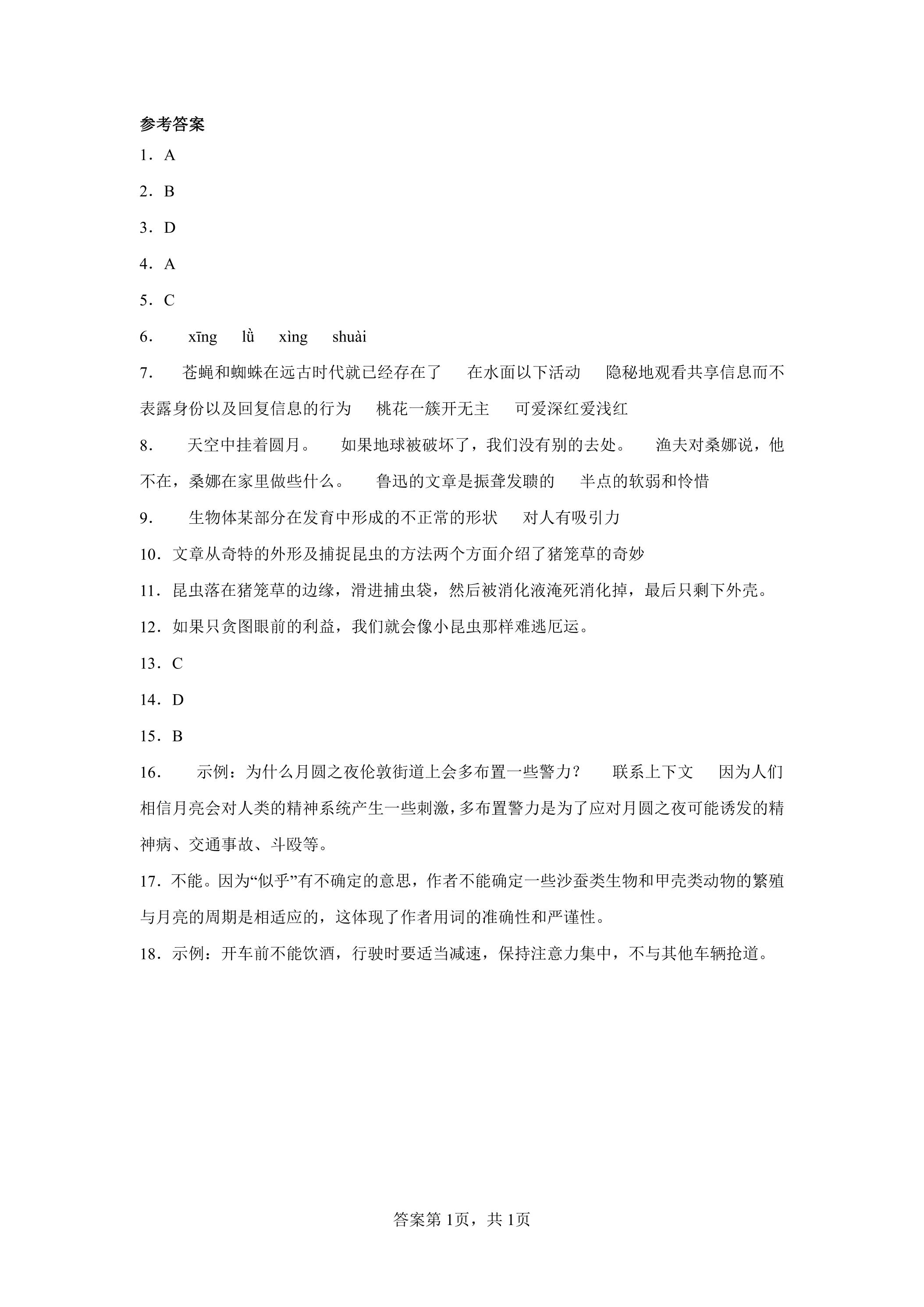 参考答案

1．A

2．B

3．D

4．A

5．C

6． xīng lǜ xìng shuài

7． 苍蝇和蜘蛛在远古时代就已经存在了 在水面以下活动 隐秘地观看共享信息而不表露身份以及回复信息的行为 桃花一簇开无主 可爱深红爱浅红

8． 天空中挂着圆月。 如果地球被破坏了，我们没有别的去处。 渔夫对桑娜说，他不在，桑娜在家里做些什么。 鲁迅的文章是振聋发聩的 半点的软弱和怜惜

9． 生物体某部分在发育中形成的不正常的形状 对人有吸引力

10．文章从奇特的外形及捕捉昆虫的方法两个方面介绍了猪笼草的奇妙

11．昆虫落在猪笼草的边缘，滑进捕虫袋，然后被消化液淹死消化掉，最后只剩下外壳。

12．如果只贪图眼前的利益，我们就会像小昆虫那样难逃厄运。

13．C

14．D

15．B

16． 示例：为什么月圆之夜伦敦街道上会多布置一些警力？ 联系上下文 因为人们相信月亮会对人类的精神系统产生一些刺激，多布置警力是为了应对月圆之夜可能诱发的精神病、交通事故、斗殴等。

17．不能。因为“似乎”有不确定的意思，作者不能确定一些沙蚕类生物和甲壳类动物的繁殖与月亮的周期是相适应的，这体现了作者用词的准确性和严谨性。

18．示例：开车前不能饮酒，行驶时要适当减速，保持注意力集中，不与其他车辆抢道。

答案第1页，共1页